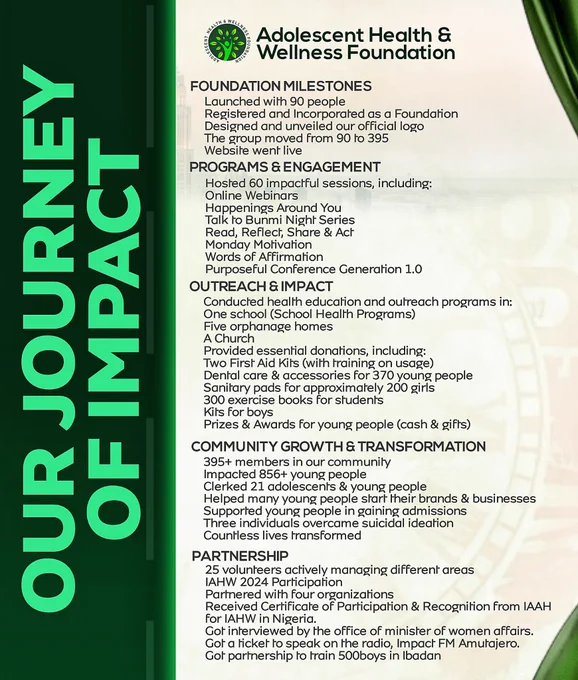 OUR JOURNEY OF IMPACT

ADOLESCENT HEALTH & WELLNESS FOUNDATION

Adolescent Health & Wellness Foundation

FOUNDATION MILESTONES
Launched with 90 people
Registered and Incorporated as a Foundation
Designed and unveiled our official logo
The group moved from 90 to 395
Website went live

PROGRAMS & ENGAGEMENT
Hosted 60 impactful sessions, including:
Online Webinars
Happenings Around You
Talk to Bunmi Night Series
Read, Reflect, Share & Act
Monday Motivation
Words of Affirmation
Purposeful Conference Generation 1.0

OUTREACH & IMPACT
Conducted health education and outreach programs in:
One school (School Health Programs)
Five orphanage homes
A Church
Provided essential donations, including:
Two First Aid Kits (with training on usage)
Dental care & accessories for 370 young people
Sanitary pads for approximately 200 girls
300 exercise books for students
Kits for boys
Prizes & Awards for young people (cash & gifts)

COMMUNITY GROWTH & TRANSFORMATION
395+ members in our community
Impacted 856+ young people
Clerked 21 adolescents & young people
Helped many young people start their brands & businesses
Supported young people in gaining admissions
Three individuals overcame suicidal ideation
Countless lives transformed

PARTNERSHIP
25 volunteers actively managing different areas
IAHW 2024 Participation
Partnered with four organizations
Received Certificate of Participation & Recognition from IAAH for IAHW in Nigeria.
Got interviewed by the office of minister of women affairs.
Got a ticket to speak on the radio, Impact FM Amutajero.
Got partnership to train 500boys in Ibadan